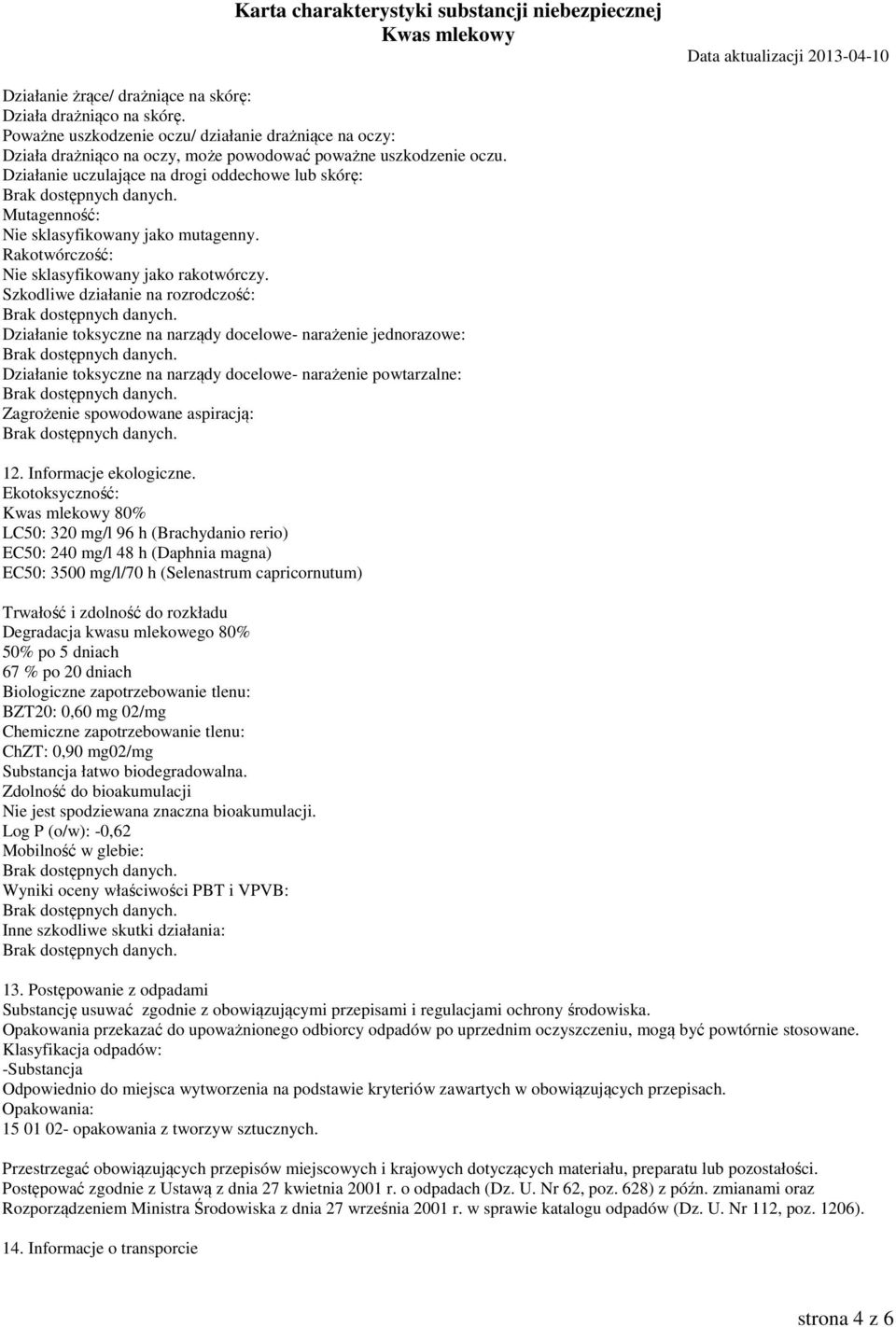 Karta charakterystyki substancji niebezpiecznej
Kwas mlekowy
Data aktualizacji 2013-04-10

Działanie żrące/ drażniące na skórę:
Działa drażniąco na skórę.
Poważne uszkodzenie oczu/ działanie drażniące na oczy:
Działa drażniąco na oczy, może powodować poważne uszkodzenie oczu.
Działanie uczulające na drogi oddechowe lub skórę:
Brak dostępnych danych.
Mutagenność:
Nie sklasyfikowany jako mutagenny.
Rakotwórczość:
Nie sklasyfikowany jako rakotwórczy.
Szkodliwe działanie na rozrodczość:
Brak dostępnych danych.
Działanie toksyczne na narządy docelowe- narażenie jednorazowe:
Brak dostępnych danych.
Działanie toksyczne na narządy docelowe- narażenie powtarzalne:
Brak dostępnych danych.
Zagrożenie spowodowane aspiracją:
Brak dostępnych danych.

12. Informacje ekologiczne.
Ekotoksyczność:
Kwas mlekowy 80%
LC50: 320 mg/l 96 h (Brachydanio rerio)
EC50: 240 mg/l 48 h (Daphnia magna)
EC50: 3500 mg/l/70 h (Selenastrum capricornutum)

Trwałość i zdolność do rozkładu
Degradacja kwasu mlekowego 80%
50% po 5 dniach
67 % po 20 dniach
Biologiczne zapotrzebowanie tlenu:
BZT20: 0,60 mg 02/mg
Chemiczne zapotrzebowanie tlenu:
ChZT: 0,90 mg02/mg
Substancja łatwo biodegradowalna.
Zdolność do bioakumulacji
Nie jest spodziewana znaczna bioakumulacji.
Log P (o/w): -0,62
Mobilność w glebie:
Brak dostępnych danych.
Wyniki oceny właściwości PBT i VPVB:
Brak dostępnych danych.
Inne szkodliwe skutki działania:
Brak dostępnych danych.

13. Postępowanie z odpadami
Substancję usuwać zgodnie z obowiązującymi przepisami i regulacjami ochrony środowiska.
Opakowania przekazać do upoważnionego odbiorcy odpadów po uprzednim oczyszczeniu, mogą być powtórnie stosowane.
Klasyfikacja odpadów:
-Substancja
Odpowiednio do miejsca wytworzenia na podstawie kryteriów zawartych w obowiązujących przepisach.
Opakowania:
15 01 02- opakowania z tworzyw sztucznych.

Przestrzegać obowiązujących przepisów miejscowych i krajowych dotyczących materiału, preparatu lub pozostałości.
Postępować zgodnie z Ustawą z dnia 27 kwietnia 2001 r. o odpadach (Dz. U. Nr 62, poz. 628) z późn. zmianami oraz Rozporządzeniem Ministra Środowiska z dnia 27 września 2001 r. w sprawie katalogu odpadów (Dz. U. Nr 112, poz. 1206).

14. Informacje o transporcie

strona 4 z 6